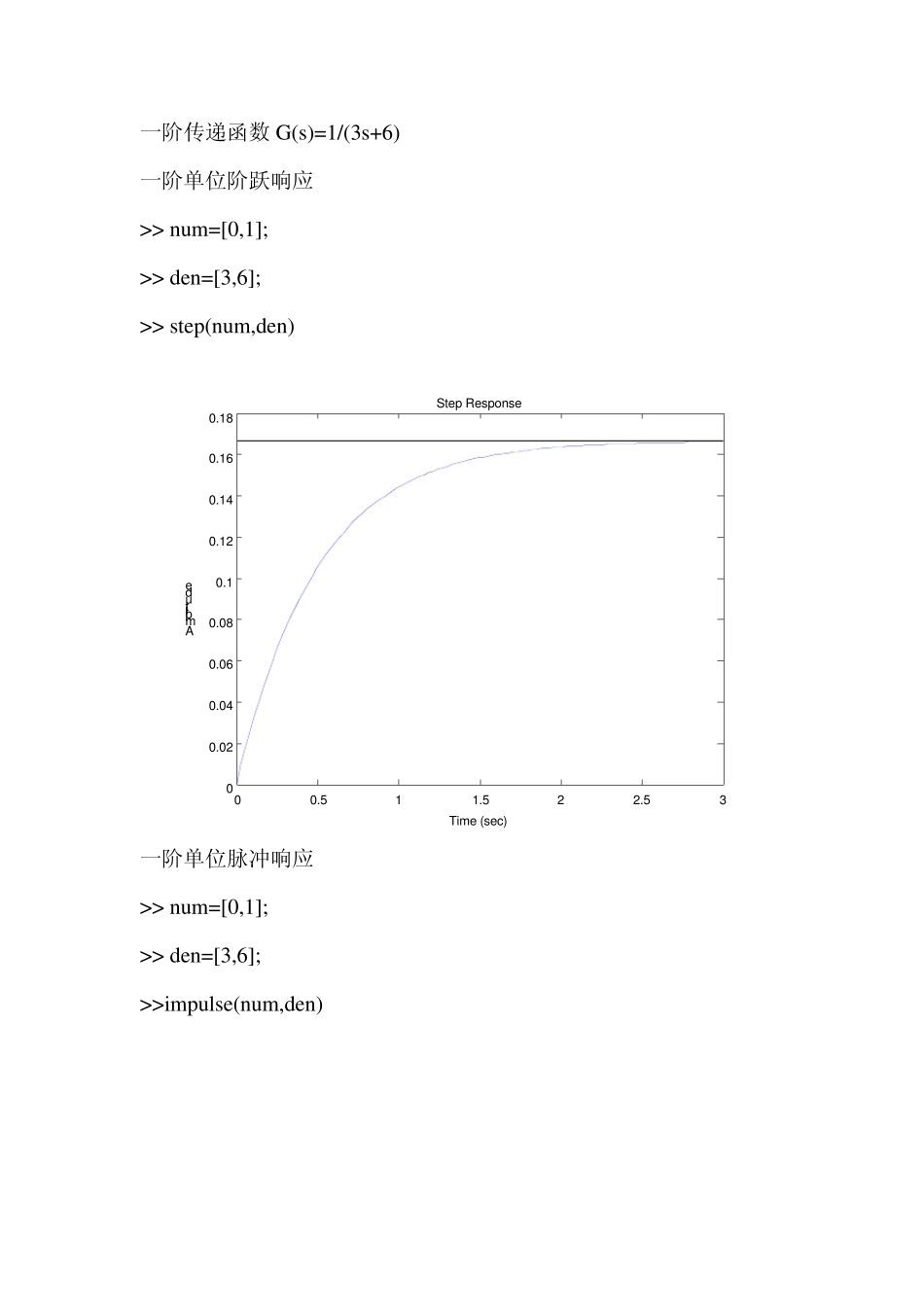 一阶传递函数 G(s)=1/(3s+6)

一阶单位阶跃响应

>> num=[0,1];

>> den=[3,6];

>> step(num,den)

Step Response

0.18
0.16
0.14
0.12
0.1
0.08
0.06
0.04
0.02
0

Amplitude

0 0.5 1 1.5 2 2.5 3

Time (sec)

一阶单位脉冲响应

>> num=[0,1];

>> den=[3,6];

>>impulse(num,den)